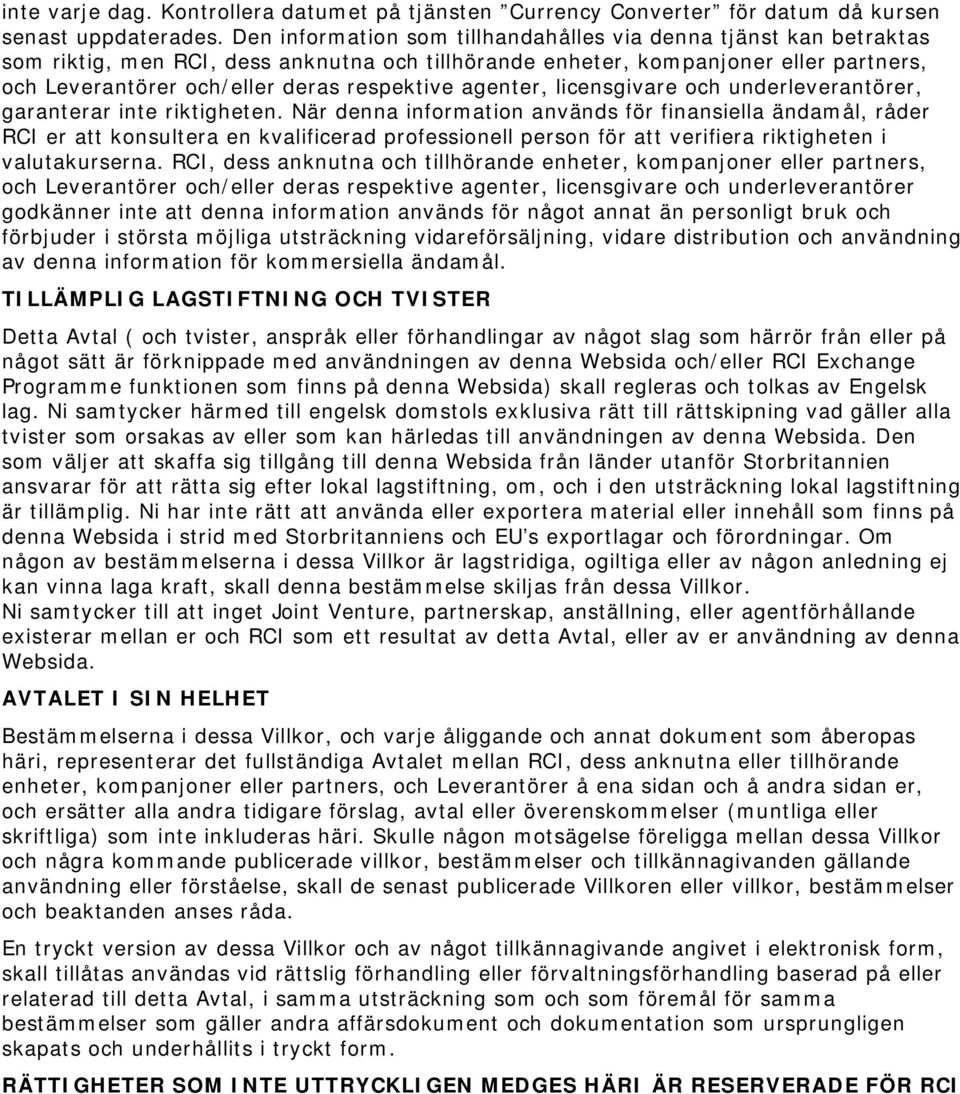 inte varje dag. Kontrollera datumet på tjänsten "Currency Converter" för datum då kursen senast uppdaterades. Den information som tillhandahålles via denna tjänst kan betraktas som riktig, men RCI, dess anknutna och tillhörande enheter, kompanjoner eller partners, och Leverantörer och/eller deras respektive agenter, licensgivare och underleverantörer, garanterar inte riktigheten. När denna information används för finansiella ändamål, råder RCI er att konsultera en kvalificerad professionell person för att verifiera riktigheten i valutakurserna. RCI, dess anknutna och tillhörande enheter, kompanjoner eller partners, och Leverantörer och/eller deras respektive agenter, licensgivare och underleverantörer godkänner inte att denna information används för något annat än personligt bruk och förbjuder i största möjliga utsträckning vidareförsäljning, vidare distribution och användning av denna information för kommersiella ändamål.

TILLÄMPLIG LAGSTIFTNING OCH TVISTER

Detta Avtal ( och tvister, anspråk eller förhandlingar av något slag som härrör från eller på något sätt är förknippade med användningen av denna Websida och/eller RCI Exchange Programme funktionen som finns på denna Websida) skall regleras och tolkas av Engelsk lag. Ni samtycker härmed till engelsk domstols exklusiva rätt till rättskipning vad gäller alla tvister som orsakas av eller som kan härledas till användningen av denna Websida. Den som väljer att skaffa sig tillgång till denna Websida från länder utanför Storbritannien ansvarar för att rätta sig efter lokal lagstiftning, om, och i den utsträckning lokal lagstiftning är tillämplig. Ni har inte rätt att använda eller exportera material eller innehåll som finns på denna Websida i strid med Storbritanniens och EU's exportlagar och förordningar. Om någon av bestämmelserna i dessa Villkor är lagstridiga, ogiltiga eller av någon anledning ej kan vinna laga kraft, skall denna bestämmelse skiljas från dessa Villkor.
Ni samtycker till att inget Joint Venture, partnerskap, anställning, eller agentförhållande existerar mellan er och RCI som ett resultat av detta Avtal, eller av er användning av denna Websida.

AVTALET I SIN HELHET

Bestämmelserna i dessa Villkor, och varje åliggande och annat dokument som åberopas häri, representerar det fullständiga Avtalet mellan RCI, dess anknutna eller tillhörande enheter, kompanjoner eller partners, och Leverantörer å ena sidan och å andra sidan er, och ersätter alla andra tidigare förslag, avtal eller överenskommelser (muntliga eller skriftliga) som inte inkluderas häri. Skulle någon motsägelse föreligga mellan dessa Villkor och några kommande publicerade villkor, bestämmelser och tillkännagivanden gällande användning eller förståelse, skall de senast publicerade Villkoren eller villkor, bestämmelser och beaktanden anses råda.

En tryckt version av dessa Villkor och av något tillkännagivande angivet i elektronisk form, skall tillåtas användas vid rättslig förhandling eller förvaltningsförhandling baserad på eller relaterad till detta Avtal, i samma utsträckning som och som föremål för samma bestämmelser som gäller andra affärsdokument och dokumentation som ursprungligen skapats och underhållits i tryckt form.

RÄTTIGHETER SOM INTE UTTRYCKLIGEN MEDGES HÄRI ÄR RESERVERADE FÖR RCI